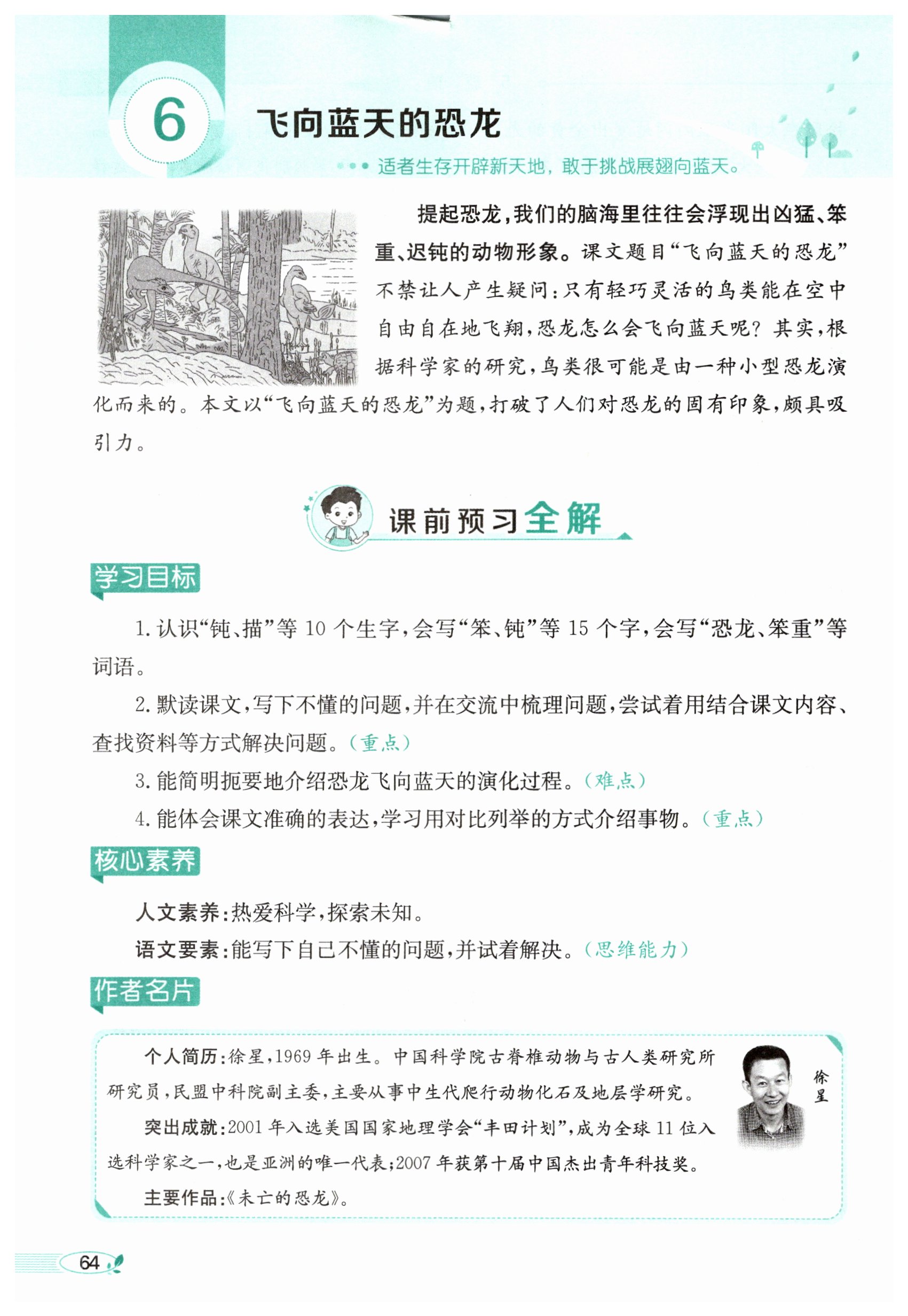 6 飞向蓝天的恐龙

适者生存开辟新天地，敢于挑战展翅向蓝天。

提起恐龙，我们的脑海里往往会浮现出凶猛、笨重、迟钝的动物形象。课文题目“飞向蓝天的恐龙”不禁让人产生疑问：只有轻巧灵活的鸟类能在空中自由自在地飞翔，恐龙怎么会飞向蓝天呢？其实，根据科学家的研究，鸟类很可能是由一种小型恐龙演化而来的。本文以“飞向蓝天的恐龙”为题，打破了人们对恐龙的固有印象，颇具吸引力。

课前预习全解

学习目标

1. 认识“钝、描”等 10 个生字，会写“笨、钝”等 15 个字，会写“恐龙、笨重”等词语。

2. 默读课文，写下不懂的问题，并在交流中梳理问题，尝试着用结合课文内容、查找资料等方式解决问题。（重点）

3. 能简明扼要地介绍恐龙飞向蓝天的演化过程。（难点）

4. 能体会课文准确的表达，学习用对比列举的方式介绍事物。（重点）

核心素养

人文素养：热爱科学，探索未知。

语文要素：能写下自己不懂的问题，并试着解决。（思维能力）

作者名片

个人简历：徐星，1969 年出生。中国科学院古脊椎动物与古人类研究所研究员，民盟中科院副主委，主要从事中生代爬行动物化石及地层学研究。

突出成就：2001 年入选美国国家地理学会“丰田计划”，成为全球 11 位入选科学家之一，也是亚洲的唯一代表；2007 年获第十届中国杰出青年科技奖。

主要作品：《未亡的恐龙》。

徐星

64